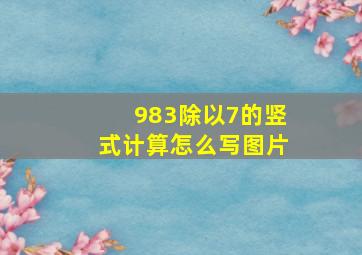 983除以7的竖式计算怎么写图片